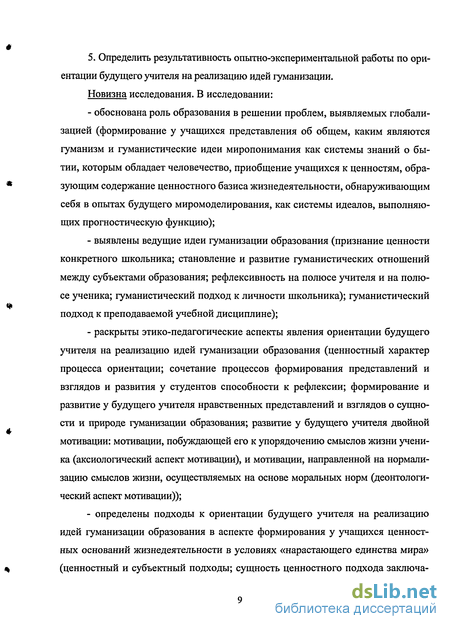 5. Определить результативность опытно-экспериментальной работы по ориентации будущего учителя на реализацию идей гуманизации.

Новизна исследования. В исследовании:

- обоснована роль образования в решении проблем, выявляемых глобализацией (формирование у учащихся представления об общем, каким являются гуманизм и гуманистические идеи миропонимания как системы знаний о бытии, которым обладает человечество, приобщение учащихся к ценностям, образующим содержание ценностного базиса жизнедеятельности, обнаруживающим себя в опытах будущего миромоделирования, как системы идеалов, выполняющих прогностическую функцию);

- выявлены ведущие идеи гуманизации образования (признание ценности конкретного школьника; становление и развитие гуманистических отношений между субъектами образования; рефлексивность на полюсе учителя и на полюсе ученика; гуманистический подход к личности школьника); гуманистический подход к преподаваемой учебной дисциплине);

- раскрыты этико-педагогические аспекты явления ориентации будущего учителя на реализацию идей гуманизации образования (ценностный характер процесса ориентации; сочетание процессов формирования представлений и взглядов и развития у студентов способности к рефлексии; формирование и развитие у будущего учителя нравственных представлений и взглядов о сущности и природе гуманизации образования; развитие у будущего учителя двойной мотивации: мотивации, побуждающей его к упорядочению смыслов жизни ученика (аксиологический аспект мотивации), и мотивации, направленной на нормализацию смыслов жизни, осуществляемых на основе моральных норм (деонтологический аспект мотивации));

- определены подходы к ориентации будущего учителя на реализацию идей гуманизации образования в аспекте формирования у учащихся ценностных оснований жизнедеятельности в условиях «нарастающего единства мира» (ценностный и субъектный подходы; сущность ценностного подхода заключа-

9

dsLib.net
библиотека диссертаций